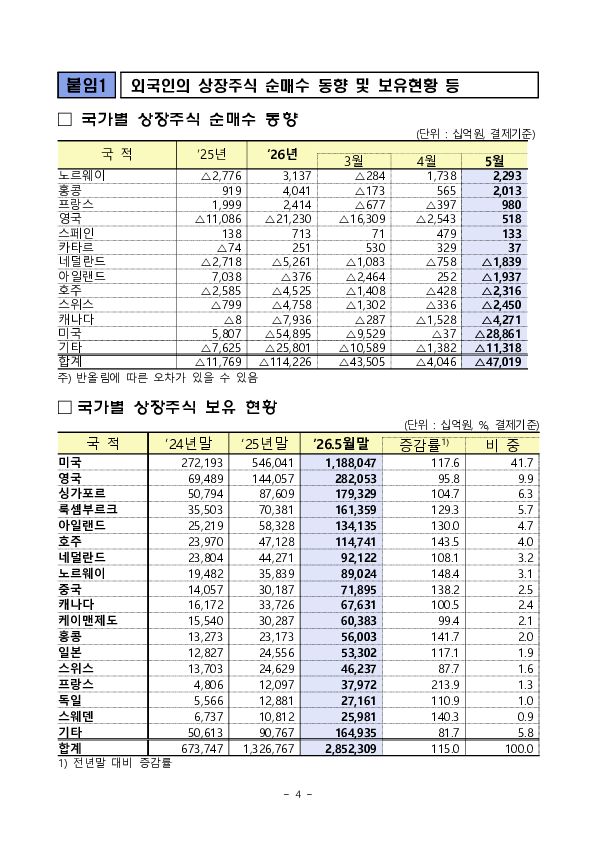 붙임1 외국인의 상장주식 순매수 동향 및 보유현황 등

□ 국가별 상장주식 순매수 동향

(단위 : 십억원, 결제기준)

| 국 적 | '25년 | '26년 | 3월 | 4월 | 5월 |
|---|---|---|---|---|---|
| 노르웨이 | △2,776 | 3,137 | △284 | 1,738 | 2,293 |
| 홍콩 | 919 | 4,041 | △173 | 565 | 2,013 |
| 프랑스 | 1,999 | 2,414 | △677 | △397 | 980 |
| 영국 | △11,086 | △21,230 | △16,309 | △2,543 | 518 |
| 스페인 | 138 | 713 | 71 | 479 | 133 |
| 카타르 | △74 | 251 | 530 | 329 | 37 |
| 네덜란드 | △2,718 | △5,261 | △1,083 | △758 | △1,839 |
| 아일랜드 | 7,038 | △376 | △2,464 | 252 | △1,937 |
| 호주 | △2,585 | △4,525 | △1,408 | △428 | △2,316 |
| 스위스 | △799 | △4,758 | △1,302 | △336 | △2,450 |
| 캐나다 | △8 | △7,936 | △287 | △1,528 | △4,271 |
| 미국 | 5,807 | △54,895 | △9,529 | △37 | △28,861 |
| 기타 | △7,625 | △25,801 | △10,589 | △1,382 | △11,318 |
| 합계 | △11,769 | △114,226 | △43,505 | △4,046 | △47,019 |

주) 반올림에 따른 오차가 있을 수 있음

□ 국가별 상장주식 보유 현황

(단위 : 십억원, %, 결제기준)

| 국 적 | '24년말 | '25년말 | '26.5월말 | 증감률$^{1)}$ | 비 중 |
|---|---|---|---|---|---|
| 미국 | 272,193 | 546,041 | 1,188,047 | 117.6 | 41.7 |
| 영국 | 69,489 | 144,057 | 282,053 | 95.8 | 9.9 |
| 싱가포르 | 50,794 | 87,609 | 179,329 | 104.7 | 6.3 |
| 룩셈부르크 | 35,503 | 70,381 | 161,359 | 129.3 | 5.7 |
| 아일랜드 | 25,219 | 58,328 | 134,135 | 130.0 | 4.7 |
| 호주 | 23,970 | 47,128 | 114,741 | 143.5 | 4.0 |
| 네덜란드 | 23,804 | 44,271 | 92,122 | 108.1 | 3.2 |
| 노르웨이 | 19,482 | 35,839 | 89,024 | 148.4 | 3.1 |
| 중국 | 14,057 | 30,187 | 71,895 | 138.2 | 2.5 |
| 캐나다 | 16,172 | 33,726 | 67,631 | 100.5 | 2.4 |
| 케이맨제도 | 15,540 | 30,287 | 60,383 | 99.4 | 2.1 |
| 홍콩 | 13,273 | 23,173 | 56,003 | 141.7 | 2.0 |
| 일본 | 12,827 | 24,556 | 53,302 | 117.1 | 1.9 |
| 스위스 | 13,703 | 24,629 | 46,237 | 87.7 | 1.6 |
| 프랑스 | 4,806 | 12,097 | 37,972 | 213.9 | 1.3 |
| 독일 | 5,566 | 12,881 | 27,161 | 110.9 | 1.0 |
| 스웨덴 | 6,737 | 10,812 | 25,981 | 140.3 | 0.9 |
| 기타 | 50,613 | 90,767 | 164,935 | 81.7 | 5.8 |
| 합계 | 673,747 | 1,326,767 | 2,852,309 | 115.0 | 100.0 |

1) 전년말 대비 증감률

- 4 -